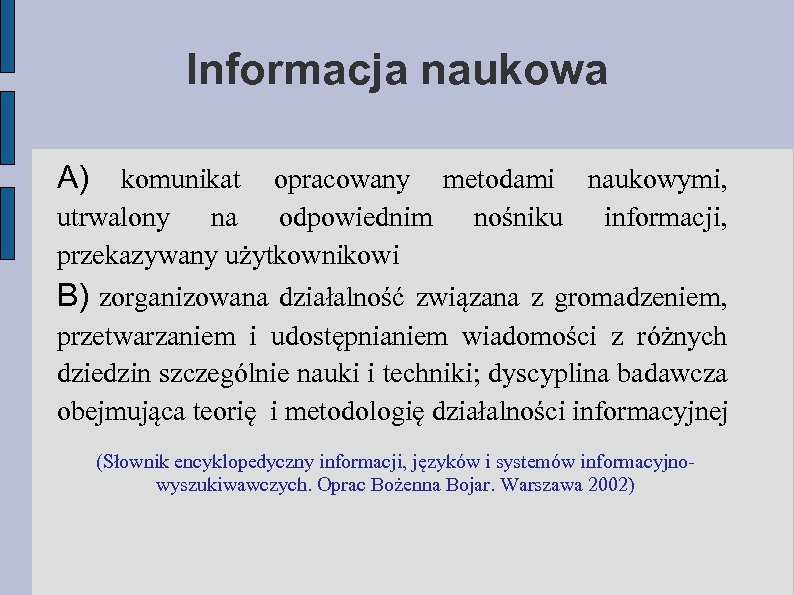 Informacja naukowa

A) komunikat opracowany metodami naukowymi, utrwalony na odpowiednim nośniku informacji, przekazywany użytkownikowi

B) zorganizowana działalność związana z gromadzeniem, przetwarzaniem i udostępnianiem wiadomości z różnych dziedzin szczególnie nauki i techniki; dyscyplina badawcza obejmująca teorię i metodologię działalności informacyjnej

(Słownik encyklopedyczny informacji, języków i systemów informacyjno-wyszukiwawczych. Oprac Bożenna Bojar. Warszawa 2002)